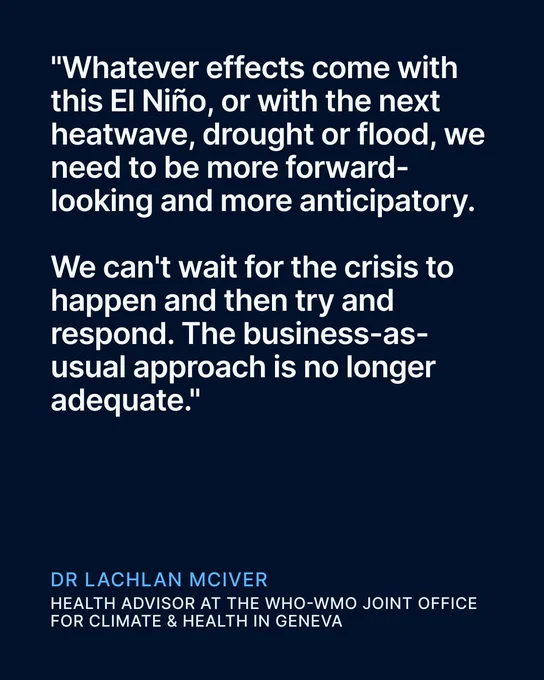 "Whatever effects come with this El Niño, or with the next heatwave, drought or flood, we need to be more forward-looking and more anticipatory.

We can't wait for the crisis to happen and then try and respond. The business-as-usual approach is no longer adequate."

DR LACHLAN MCIVER
HEALTH ADVISOR AT THE WHO-WMO JOINT OFFICE FOR CLIMATE & HEALTH IN GENEVA